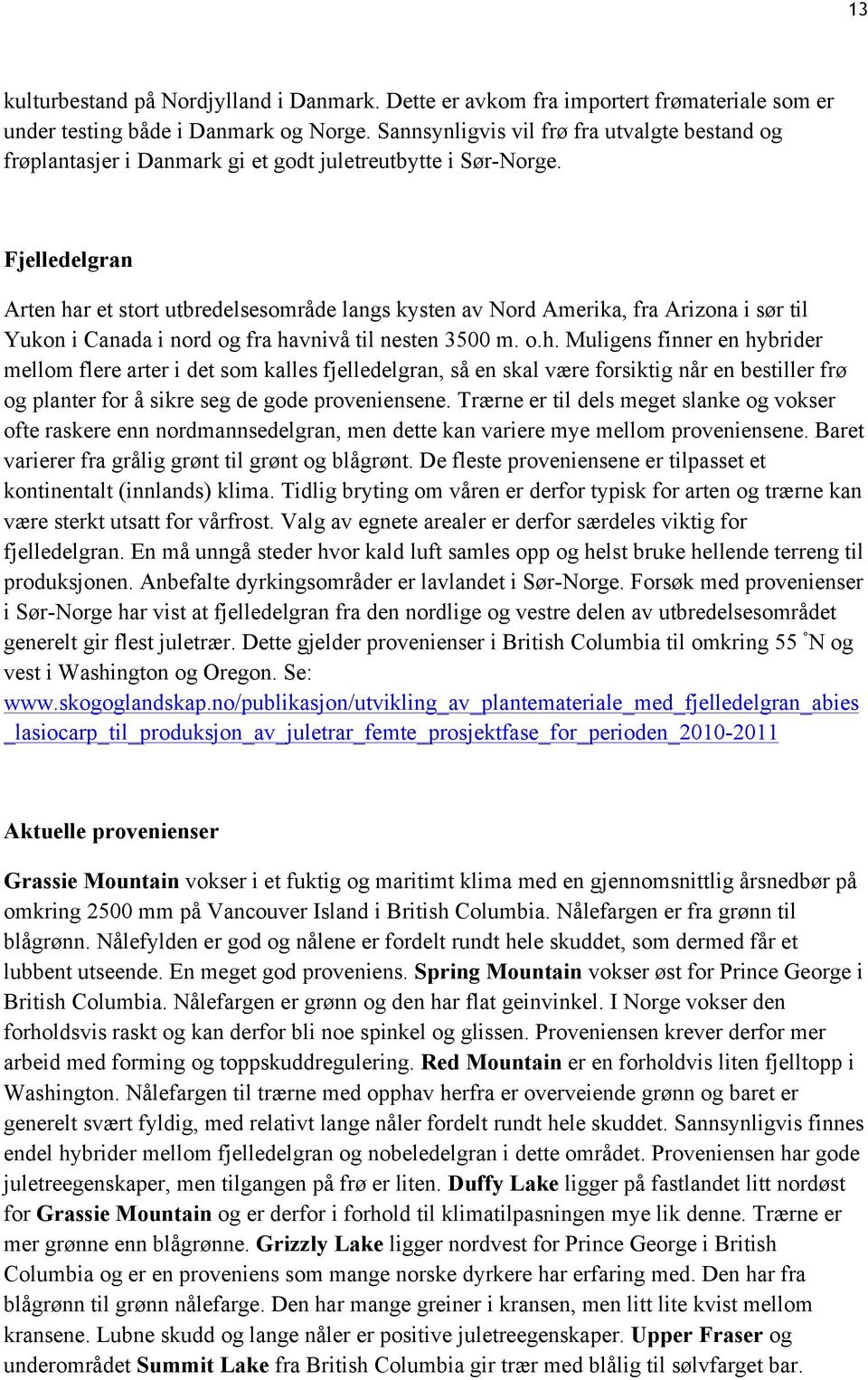 13

kulturbestand på Nordjylland i Danmark. Dette er avkom fra importert frømateriale som er under testing både i Danmark og Norge. Sannsynligvis vil frø fra utvalgte bestand og frøplantasjer i Danmark gi et godt juletreutbytte i Sør-Norge.

Fjelledelgran

Arten har et stort utbredelsesområde langs kysten av Nord Amerika, fra Arizona i sør til Yukon i Canada i nord og fra havnivå til nesten 3500 m. o.h. Muligens finner en hybrider mellom flere arter i det som kalles fjelledelgran, så en skal være forsiktig når en bestiller frø og planter for å sikre seg de gode proveniensene. Trærne er til dels meget slanke og vokser ofte raskere enn nordmannsedelgran, men dette kan variere mye mellom proveniensene. Baret varierer fra grålig grønt til grønt og blågrønt. De fleste proveniensene er tilpasset et kontinentalt (innlands) klima. Tidlig bryting om våren er derfor typisk for arten og trærne kan være sterkt utsatt for vårfrost. Valg av egnete arealer er derfor særdeles viktig for fjelledelgran. En må unngå steder hvor kald luft samles opp og helst bruke hellende terreng til produksjonen. Anbefalte dyrkingsområder er lavlandet i Sør-Norge. Forsøk med provenienser i Sør-Norge har vist at fjelledelgran fra den nordlige og vestre delen av utbredelsesområdet generelt gir flest juletrær. Dette gjelder provenienser i British Columbia til omkring 55 °N og vest i Washington og Oregon. Se: www.skogoglandskap.no/publikasjon/utvikling_av_plantemateriale_med_fjelledelgran_abies_lasiocarp_til_produksjon_av_juletrar_femte_prosjektfase_for_perioden_2010-2011

Aktuelle provenienser

Grassie Mountain vokser i et fuktig og maritimt klima med en gjennomsnittlig årsnedbør på omkring 2500 mm på Vancouver Island i British Columbia. Nålefargen er fra grønn til blågrønn. Nålefylden er god og nålene er fordelt rundt hele skuddet, som dermed får et lubbent utseende. En meget god proveniens. Spring Mountain vokser øst for Prince George i British Columbia. Nålefargen er grønn og den har flat geinvinkel. I Norge vokser den forholdsvis raskt og kan derfor bli noe spinkel og glissen. Proveniensen krever derfor mer arbeid med forming og toppskuddregulering. Red Mountain er en forholdvis liten fjelltopp i Washington. Nålefargen til trærne med opphav herfra er overveiende grønn og baret er generelt svært fyldig, med relativt lange nåler fordelt rundt hele skuddet. Sannsynligvis finnes endel hybrider mellom fjelledelgran og nobeledelgran i dette området. Proveniensen har gode juletreegenskaper, men tilgangen på frø er liten. Duffy Lake ligger på fastlandet litt nordøst for Grassie Mountain og er derfor i forhold til klimatilpasningen mye lik denne. Trærne er mer grønne enn blågrønne. Grizzly Lake ligger nordvest for Prince George i British Columbia og er en proveniens som mange norske dyrkere har erfaring med. Den har fra blågrønn til grønn nålefarge. Den har mange greiner i kransen, men litt lite kvist mellom kransene. Lubne skudd og lange nåler er positive juletreegenskaper. Upper Fraser og underområdet Summit Lake fra British Columbia gir trær med blålig til sølvfarget bar.